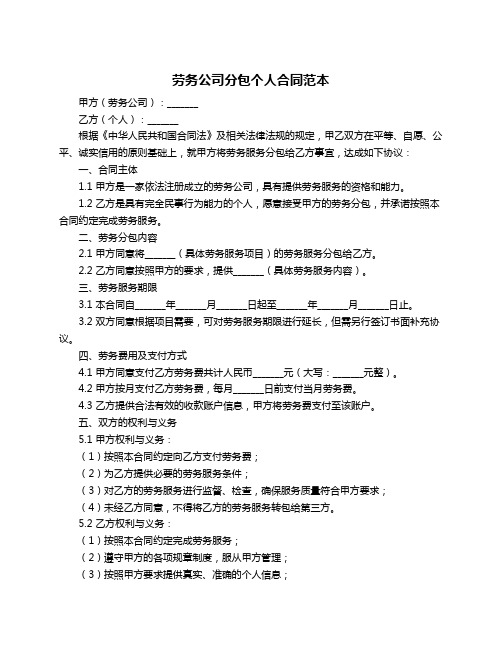 劳务公司分包个人合同范本

甲方（劳务公司）：______

乙方（个人）：______

根据《中华人民共和国合同法》及相关法律法规的规定，甲乙双方在平等、自愿、公平、诚实信用的原则基础上，就甲方将劳务服务分包给乙方事宜，达成如下协议：

一、合同主体

1.1 甲方是一家依法注册成立的劳务公司，具有提供劳务服务的资格和能力。

1.2 乙方是具有完全民事行为能力的个人，愿意接受甲方的劳务分包，并承诺按照本合同约定完成劳务服务。

二、劳务分包内容

2.1 甲方同意将______（具体劳务服务项目）的劳务服务分包给乙方。

2.2 乙方同意按照甲方的要求，提供______（具体劳务服务内容）。

三、劳务服务期限

3.1 本合同自______年______月______日起至______年______月______日止。

3.2 双方同意根据项目需要，可对劳务服务期限进行延长，但需另行签订书面补充协议。

四、劳务费用及支付方式

4.1 甲方同意支付乙方劳务费共计人民币______元（大写：______元整）。

4.2 甲方按月支付乙方劳务费，每月______日前支付当月劳务费。

4.3 乙方提供合法有效的收款账户信息，甲方将劳务费支付至该账户。

五、双方的权利与义务

5.1 甲方权利与义务：

（1）按照本合同约定向乙方支付劳务费；

（2）为乙方提供必要的劳务服务条件；

（3）对乙方的劳务服务进行监督、检查，确保服务质量符合甲方要求；

（4）未经乙方同意，不得将乙方的劳务服务转包给第三方。

5.2 乙方权利与义务：

（1）按照本合同约定完成劳务服务；

（2）遵守甲方的各项规章制度，服从甲方管理；

（3）按照甲方要求提供真实、准确的个人信息；